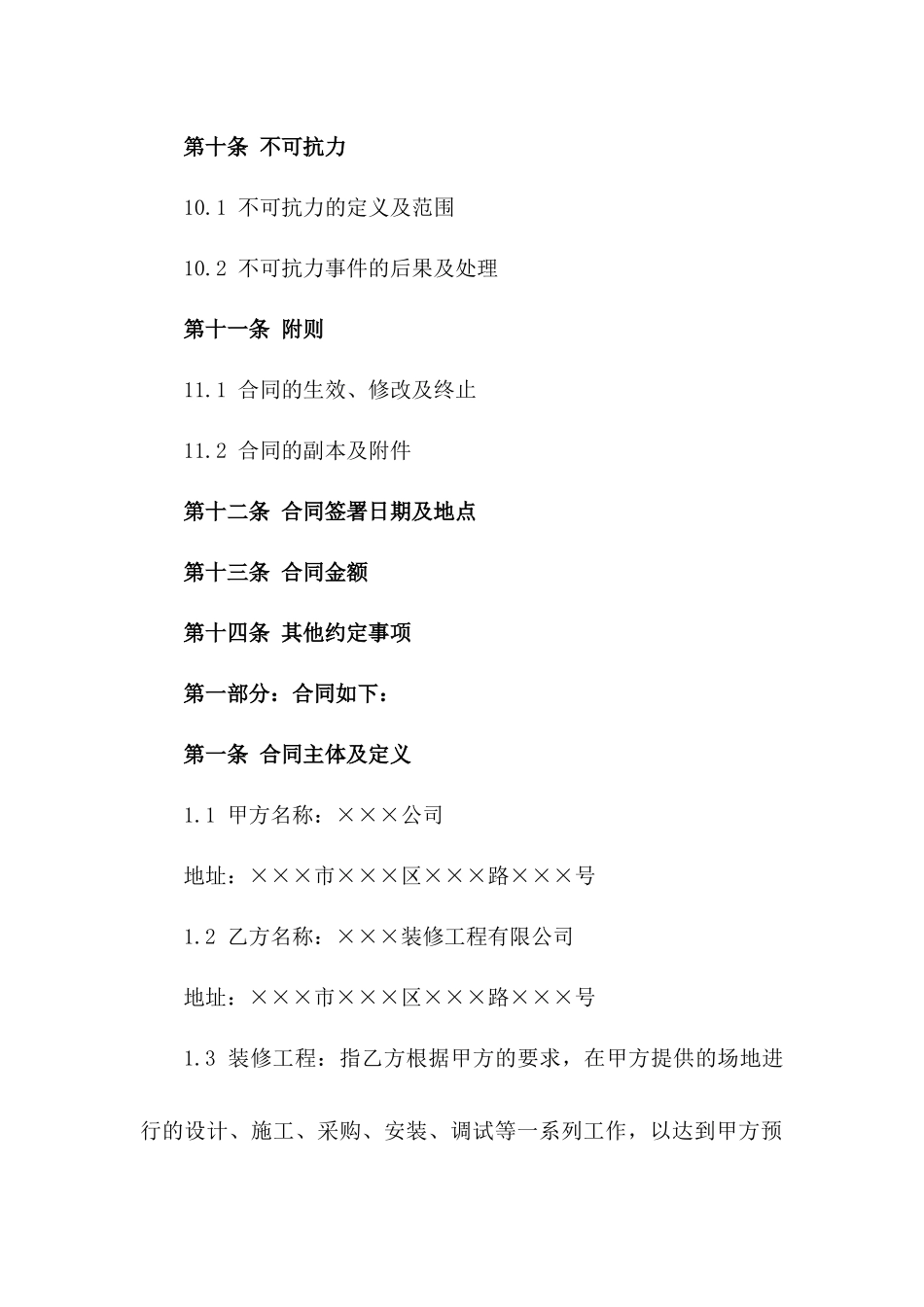 第十条 不可抗力

10.1 不可抗力的定义及范围

10.2 不可抗力事件的后果及处理

第十一条 附则

11.1 合同的生效、修改及终止

11.2 合同的副本及附件

第十二条 合同签署日期及地点

第十三条 合同金额

第十四条 其他约定事项

第一部分：合同如下：

第一条 合同主体及定义

1.1 甲方名称：×××公司

地址：×××市×××区×××路×××号

1.2 乙方名称：×××装修工程有限公司

地址：×××市×××区×××路×××号

1.3 装修工程：指乙方根据甲方的要求，在甲方提供的场地进行的设计、施工、采购、安装、调试等一系列工作，以达到甲方预